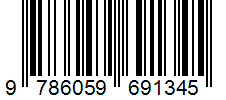 9 786059 691345